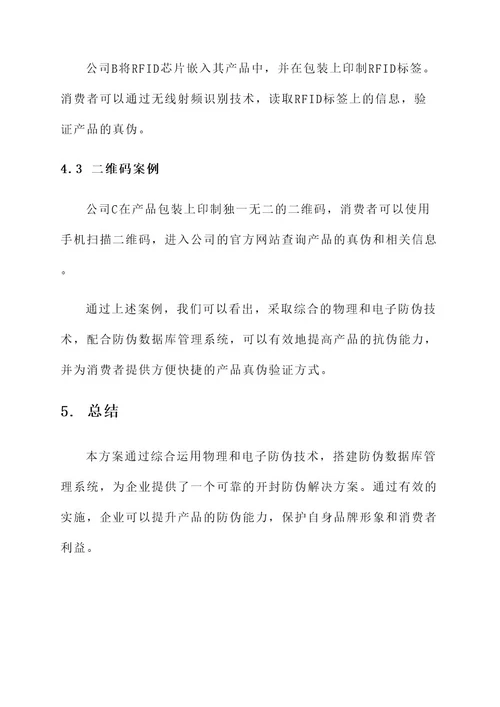 公司B将RFID芯片嵌入其产品中，并在包装上印制RFID标签。消费者可以通过无线射频识别技术，读取RFID标签上的信息，验证产品的真伪。

4.3 二维码案例

公司C在产品包装上印制独一无二的二维码，消费者可以使用手机扫描二维码，进入公司的官方网站查询产品的真伪和相关信息。

通过上述案例，我们可以看出，采取综合的物理和电子防伪技术，配合防伪数据库管理系统，可以有效地提高产品的抗伪能力，并为消费者提供方便快捷的产品真伪验证方式。

5. 总结

本方案通过综合运用物理和电子防伪技术，搭建防伪数据库管理系统，为企业提供了一个可靠的开封防伪解决方案。通过有效的实施，企业可以提升产品的防伪能力，保护自身品牌形象和消费者利益。